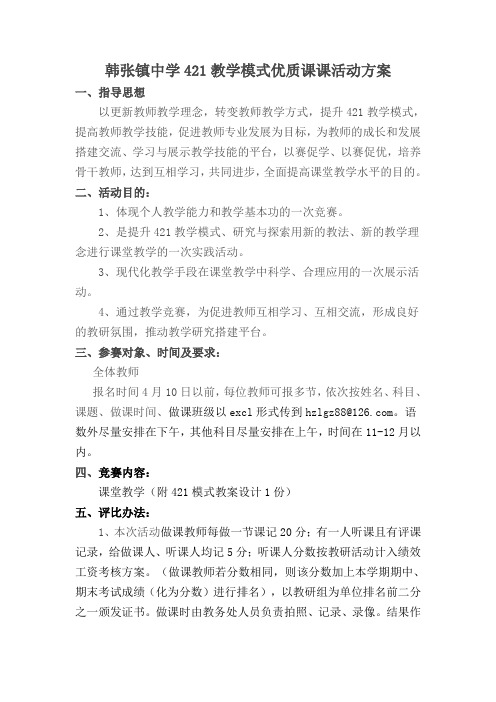 韩张镇中学 421 教学模式优质课课活动方案

一、指导思想

以更新教师教学理念，转变教师教学方式，提升 421 教学模式，提高教师教学技能，促进教师专业发展为目标，为教师的成长和发展搭建交流、学习与展示教学技能的平台，以赛促学、以赛促优，培养骨干教师，达到互相学习，共同进步，全面提高课堂教学水平的目的。

二、活动目的：

1、体现个人教学能力和教学基本功的一次竞赛。

2、是提升 421 教学模式、研究与探索用新的教法、新的教学理念进行课堂教学的一次实践活动。

3、现代化教学手段在课堂教学中科学、合理应用的一次展示活动。

4、通过教学竞赛，为促进教师互相学习、互相交流，形成良好的教研氛围，推动教学研究搭建平台。

三、参赛对象、时间及要求：

全体教师

报名时间 4 月 10 日以前，每位教师可报多节，依次按姓名、科目、课题、做课时间、做课班级以 excl 形式传到 hzlgz88@126.com。语数外尽量安排在下午，其他科目尽量安排在上午，时间在 11-12 月以内。

四、竞赛内容：

课堂教学（附 421 模式教案设计 1 份）

五、评比办法：

1、本次活动做课教师每做一节课记 20 分；有一人听课且有评课记录，给做课人、听课人均记 5 分；听课人分数按教研活动计入绩效工资考核方案。（做课教师若分数相同，则该分数加上本学期期中、期末考试成绩（化为分数）进行排名），以教研组为单位排名前二分之一颁发证书。做课时由教务处人员负责拍照、记录、录像。结果作